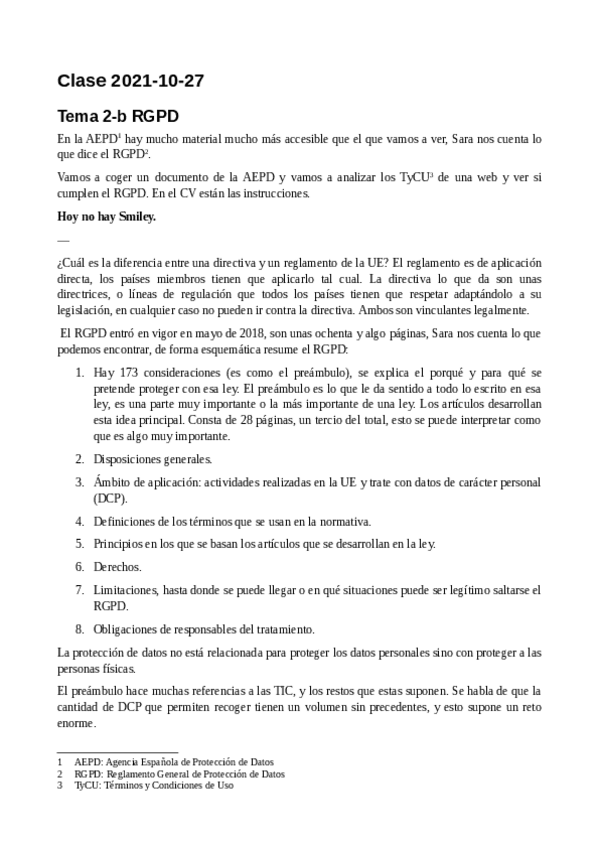 Clase 2021-10-27

Tema 2-b RGPD

En la AEPD$^1$ hay mucho material mucho más accesible que el que vamos a ver, Sara nos cuenta lo que dice el RGPD$^2$.

Vamos a coger un documento de la AEPD y vamos a analizar los TyCU$^3$ de una web y ver si cumplen el RGPD. En el CV están las instrucciones.

Hoy no hay Smiley.

—

¿Cuál es la diferencia entre una directiva y un reglamento de la UE? El reglamento es de aplicación directa, los países miembros tienen que aplicarlo tal cual. La directiva lo que da son unas directrices, o líneas de regulación que todos los países tienen que respetar adaptándolo a su legislación, en cualquier caso no pueden ir contra la directiva. Ambos son vinculantes legalmente.

El RGPD entró en vigor en mayo de 2018, son unas ochenta y algo páginas, Sara nos cuenta lo que podemos encontrar, de forma esquemática resume el RGPD:

1. Hay 173 consideraciones (es como el preámbulo), se explica el porqué y para qué se pretende proteger con esa ley. El preámbulo es lo que le da sentido a todo lo escrito en esa ley, es una parte muy importante o la más importante de una ley. Los artículos desarrollan esta idea principal. Consta de 28 páginas, un tercio del total, esto se puede interpretar como que es algo muy importante.

2. Disposiciones generales.

3. Ámbito de aplicación: actividades realizadas en la UE y trate con datos de carácter personal (DCP).

4. Definiciones de los términos que se usan en la normativa.

5. Principios en los que se basan los artículos que se desarrollan en la ley.

6. Derechos.

7. Limitaciones, hasta donde se puede llegar o en qué situaciones puede ser legítimo saltarse el RGPD.

8. Obligaciones de responsables del tratamiento.

La protección de datos no está relacionada para proteger los datos personales sino con proteger a las personas físicas.

El preámbulo hace muchas referencias a las TIC, y los restos que estas suponen. Se habla de que la cantidad de DCP que permiten recoger tienen un volumen sin precedentes, y esto supone un reto enorme.

1 AEPD: Agencia Española de Protección de Datos
2 RGPD: Reglamento General de Protección de Datos
3 TyCU: Términos y Condiciones de Uso